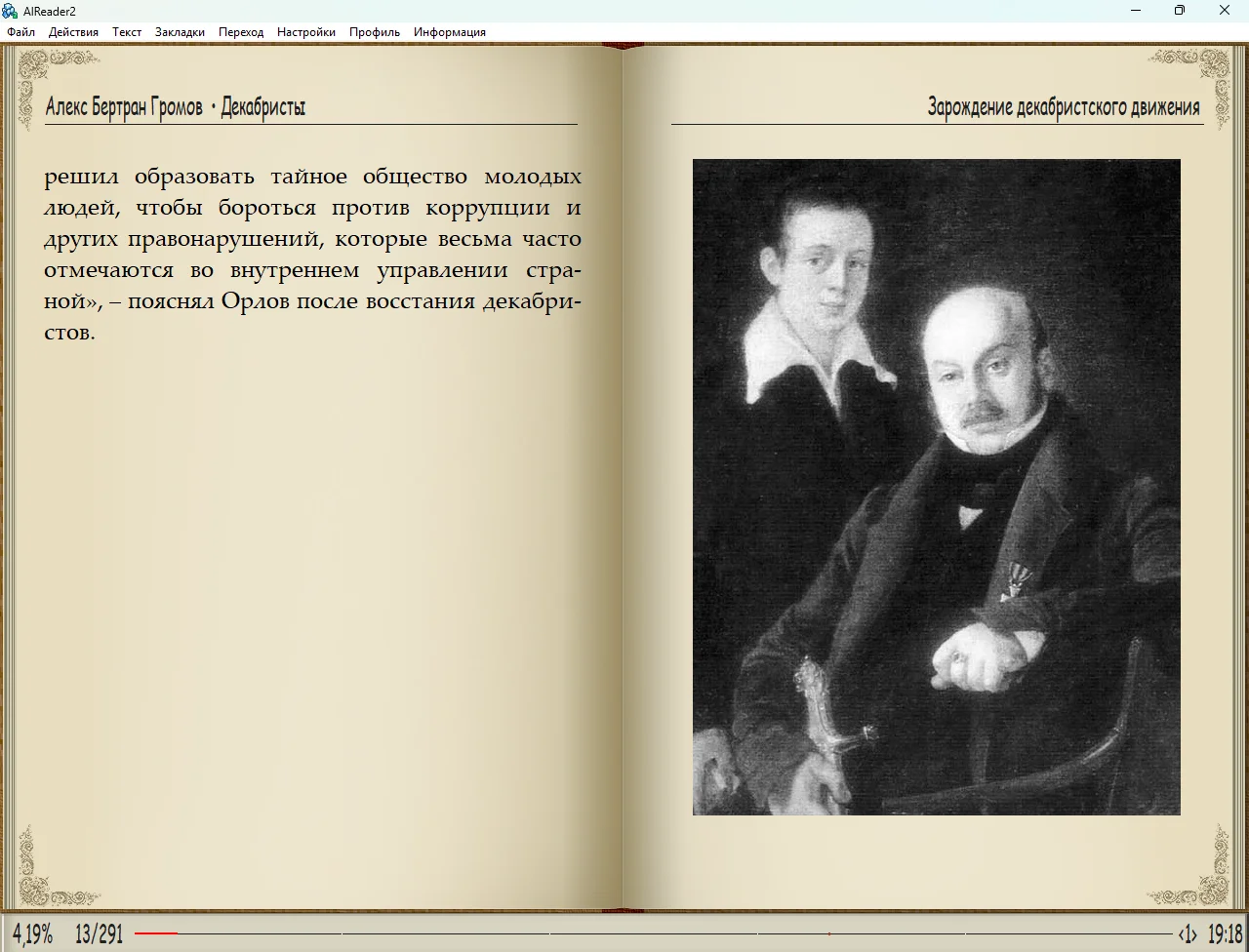 AlReader2

Файл Действия Текст Закладки Переход Настройки Профиль Информация

Алекс Бертран Громов • Декабристы

решил образовать тайное общество молодых людей, чтобы бороться против коррупции и других правонарушений, которые весьма часто отмечаются во внутреннем управлении страной», – пояснял Орлов после восстания декабристов.

Зарождение декабристского движения

4,19% 13/291 ‹1› 19:18